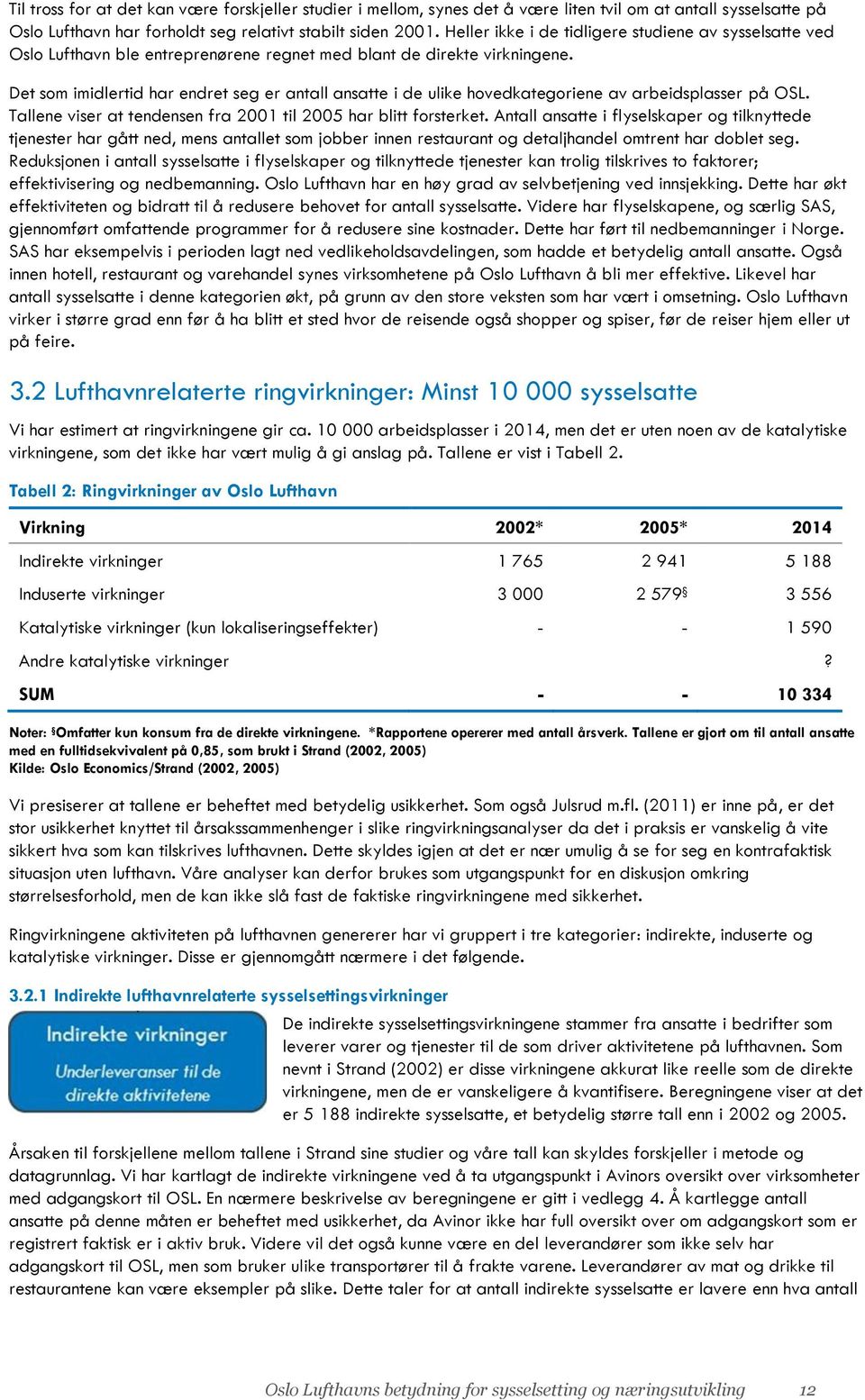 Til tross for at det kan være forskjeller studier i mellom, synes det å være liten tvil om at antall sysselsatte på Oslo Lufthavn har forholdt seg relativt stabilt siden 2001. Heller ikke i de tidligere studiene av sysselsatte ved Oslo Lufthavn ble entreprenørene regnet med blant de direkte virkningene.

Det som imidlertid har endret seg er antall ansatte i de ulike hovedkategoriene av arbeidsplasser på OSL. Tallene viser at tendensen fra 2001 til 2005 har blitt forsterket. Antall ansatte i flyselskaper og tilknyttede tjenester har gått ned, mens antallet som jobber innen restaurant og detaljhandel omtrent har doblet seg. Reduksjonen i antall sysselsatte i flyselskaper og tilknyttede tjenester kan trolig tilskrives to faktorer; effektivisering og nedbemanning. Oslo Lufthavn har en høy grad av selvbetjening ved innsjekking. Dette har økt effektiviteten og bidratt til å redusere behovet for antall sysselsatte. Videre har flyselskapene, og særlig SAS, gjennomført omfattende programmer for å redusere sine kostnader. Dette har ført til nedbemanninger i Norge. SAS har eksempelvis i perioden lagt ned vedlikeholdsavdelingen, som hadde et betydelig antall ansatte. Også innen hotell, restaurant og varehandel synes virksomhetene på Oslo Lufthavn å bli mer effektive. Likevel har antall sysselsatte i denne kategorien økt, på grunn av den store veksten som har vært i omsetning. Oslo Lufthavn virker i større grad enn før å ha blitt et sted hvor de reisende også shopper og spiser, før de reiser hjem eller ut på feire.

3.2 Lufthavnrelaterte ringvirkninger: Minst 10 000 sysselsatte

Vi har estimert at ringvirkningene gir ca. 10 000 arbeidsplasser i 2014, men det er uten noen av de katalytiske virkningene, som det ikke har vært mulig å gi anslag på. Tallene er vist i Tabell 2.

Tabell 2: Ringvirkninger av Oslo Lufthavn

| Virkning | 2002* | 2005* | 2014 |
|---|---|---|---|
| Indirekte virkninger | 1 765 | 2 941 | 5 188 |
| Induserte virkninger | 3 000 | 2 579§ | 3 556 |
| Katalytiske virkninger (kun lokaliseringseffekter) | - | - | 1 590 |
| Andre katalytiske virkninger | | | ? |
| SUM | - | - | 10 334 |

Noter: §Omfatter kun konsum fra de direkte virkningene. *Rapportene opererer med antall årsverk. Tallene er gjort om til antall ansatte med en fulltidsekvivalent på 0,85, som brukt i Strand (2002, 2005)
Kilde: Oslo Economics/Strand (2002, 2005)

Vi presiserer at tallene er beheftet med betydelig usikkerhet. Som også Julsrud m.fl. (2011) er inne på, er det stor usikkerhet knyttet til årsakssammenhenger i slike ringvirkningsanalyser da det i praksis er vanskelig å vite sikkert hva som kan tilskrives lufthavnen. Dette skyldes igjen at det er nær umulig å se for seg en kontrafaktisk situasjon uten lufthavn. Våre analyser kan derfor brukes som utgangspunkt for en diskusjon omkring størrelsesforhold, men de kan ikke slå fast de faktiske ringvirkningene med sikkerhet.

Ringvirkningene aktiviteten på lufthavnen genererer har vi gruppert i tre kategorier: indirekte, induserte og katalytiske virkninger. Disse er gjennomgått nærmere i det følgende.

3.2.1 Indirekte lufthavnrelaterte sysselsettingsvirkninger

Indirekte virkninger
Underleveranser til de direkte aktivitetene

De indirekte sysselsettingsvirkningene stammer fra ansatte i bedrifter som leverer varer og tjenester til de som driver aktivitetene på lufthavnen. Som nevnt i Strand (2002) er disse virkningene akkurat like reelle som de direkte virkningene, men de er vanskeligere å kvantifisere. Beregningene viser at det er 5 188 indirekte sysselsatte, et betydelig større tall enn i 2002 og 2005.

Årsaken til forskjellene mellom tallene i Strand sine studier og våre tall kan skyldes forskjeller i metode og datagrunnlag. Vi har kartlagt de indirekte virkningene ved å ta utgangspunkt i Avinors oversikt over virksomheter med adgangskort til OSL. En nærmere beskrivelse av beregningene er gitt i vedlegg 4. Å kartlegge antall ansatte på denne måten er beheftet med usikkerhet, da Avinor ikke har full oversikt over om adgangskort som er registrert faktisk er i aktiv bruk. Videre vil det også kunne være en del leverandører som ikke selv har adgangskort til OSL, men som bruker ulike transportører til å frakte varene. Leverandører av mat og drikke til restaurantene kan være eksempler på slike. Dette taler for at antall indirekte sysselsatte er lavere enn hva antall

Oslo Lufthavns betydning for sysselsetting og næringsutvikling 12